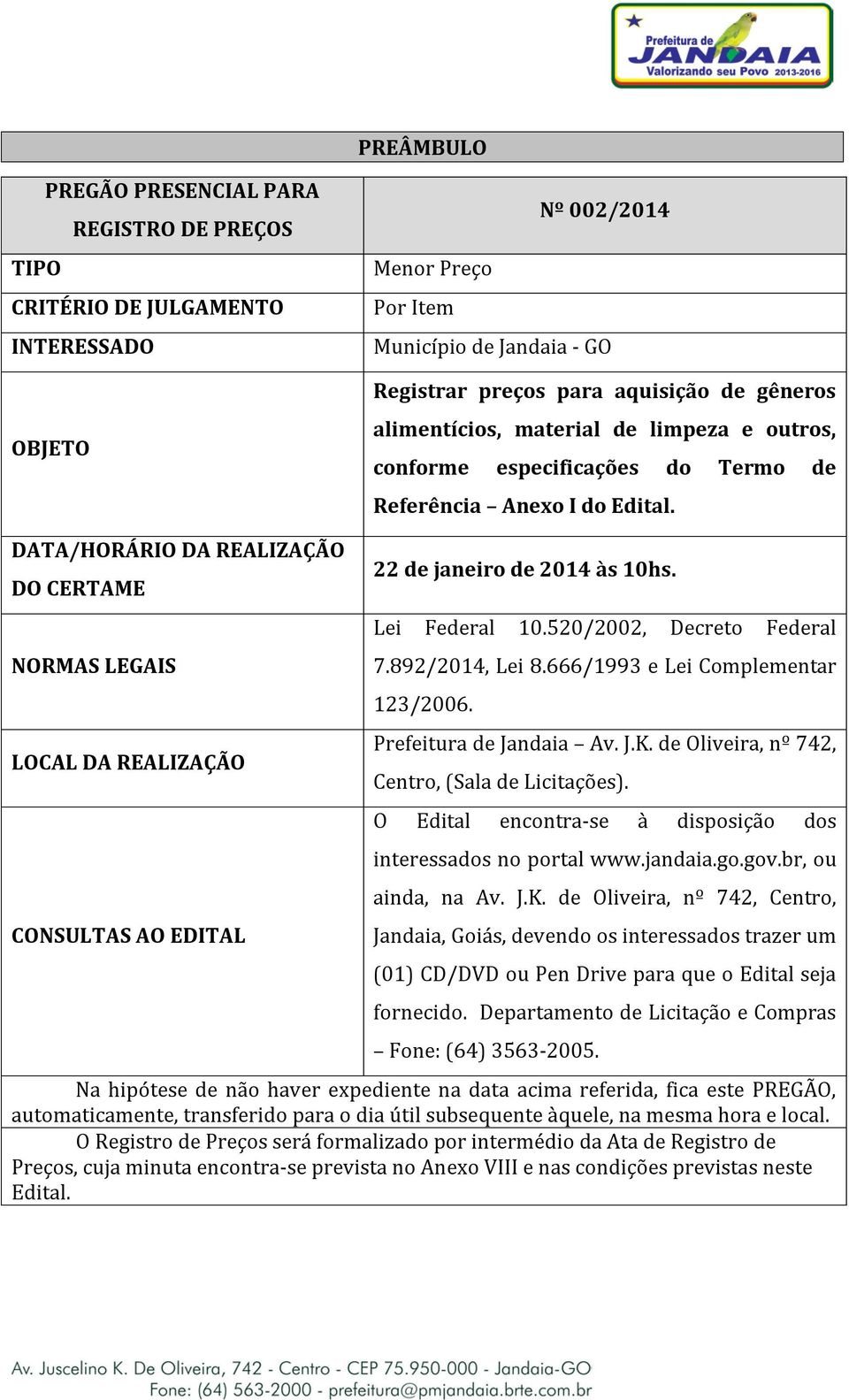 Prefeitura de JANDAIA Valorizando seu Povo 2013-2016

PREÂMBULO

| PREGÃO PRESENCIAL PARA REGISTRO DE PREÇOS | Nº 002/2014 |
|---|---|
| TIPO | Menor Preço |
| CRITÉRIO DE JULGAMENTO | Por Item |
| INTERESSADO | Município de Jandaia - GO |
| OBJETO | Registrar preços para aquisição de gêneros alimentícios, material de limpeza e outros, conforme especificações do Termo de Referência – Anexo I do Edital. |
| DATA/HORÁRIO DA REALIZAÇÃO DO CERTAME | 22 de janeiro de 2014 às 10hs. |
| NORMAS LEGAIS | Lei Federal 10.520/2002, Decreto Federal 7.892/2014, Lei 8.666/1993 e Lei Complementar 123/2006. |
| LOCAL DA REALIZAÇÃO | Prefeitura de Jandaia – Av. J.K. de Oliveira, nº 742, Centro, (Sala de Licitações). |
| CONSULTAS AO EDITAL | O Edital encontra-se à disposição dos interessados no portal www.jandaia.go.gov.br, ou ainda, na Av. J.K. de Oliveira, nº 742, Centro, Jandaia, Goiás, devendo os interessados trazer um (01) CD/DVD ou Pen Drive para que o Edital seja fornecido. Departamento de Licitação e Compras – Fone: (64) 3563-2005. |

Na hipótese de não haver expediente na data acima referida, fica este PREGÃO, automaticamente, transferido para o dia útil subsequente àquele, na mesma hora e local.

O Registro de Preços será formalizado por intermédio da Ata de Registro de Preços, cuja minuta encontra-se prevista no Anexo VIII e nas condições previstas neste Edital.

Av. Juscelino K. De Oliveira, 742 - Centro - CEP 75.950-000 - Jandaia-GO
Fone: (64) 563-2000 - prefeitura@pmjandaia.brte.com.br